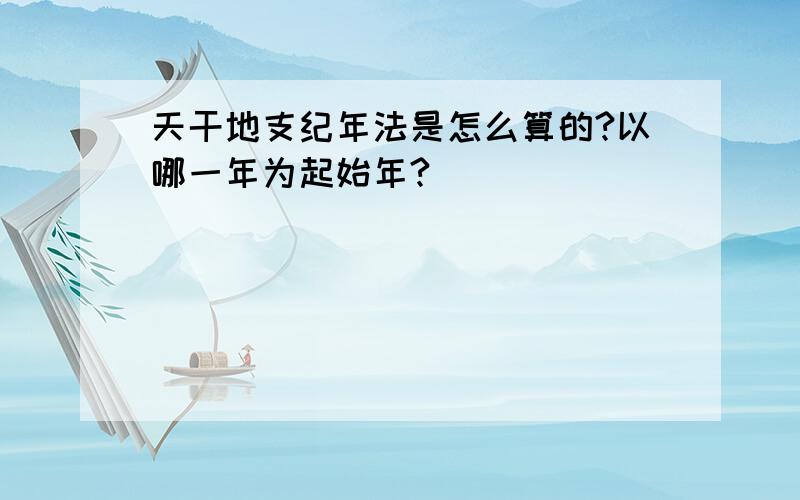 天干地支纪年法是怎么算的?以哪一年为起始年?